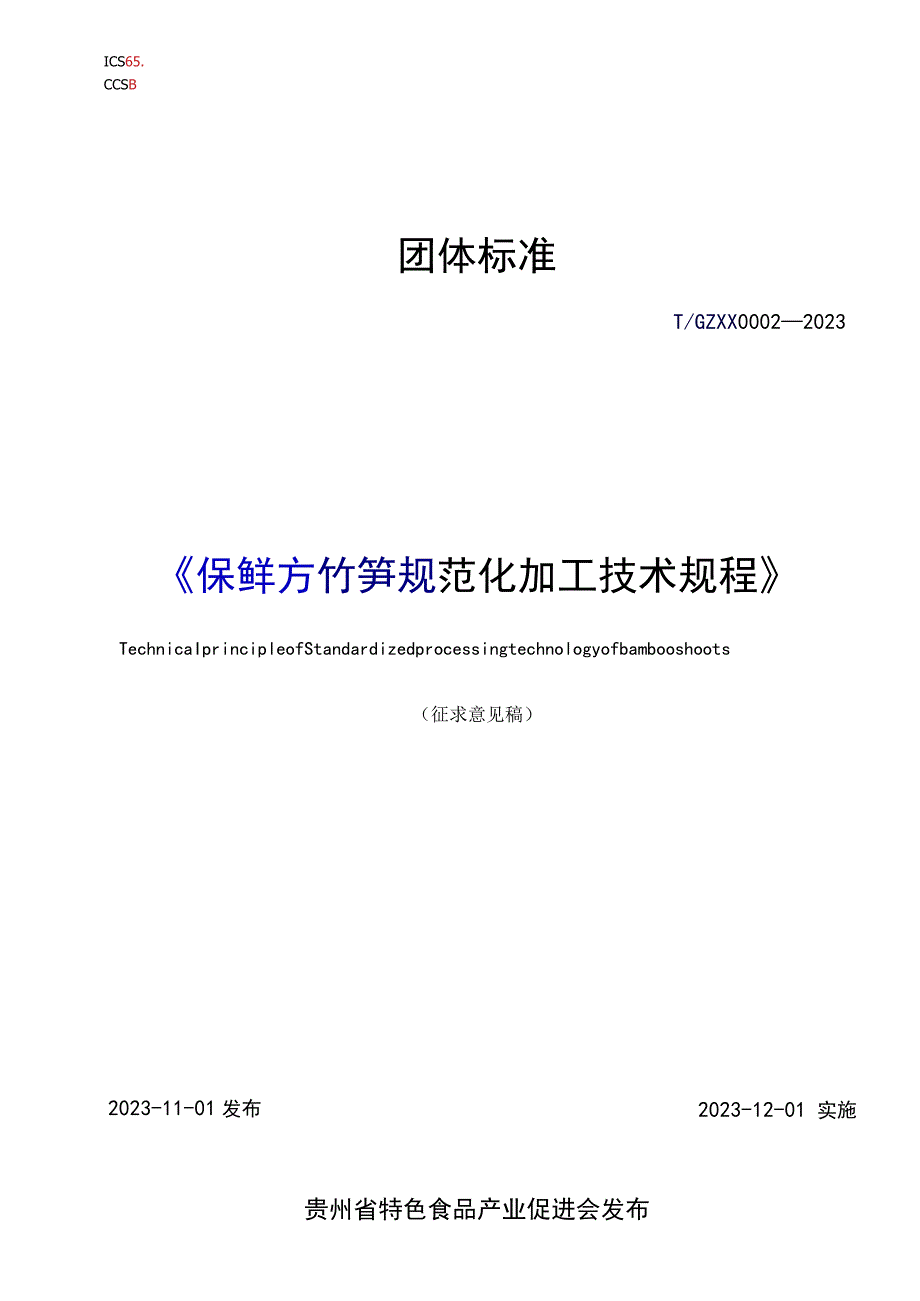 ICS65.
CCSB

团体标准

T/GZXX0002—2023

《保鲜方竹笋规范化加工技术规程》

TechnicalprincipleofStandardizedprocessingtechnologyofbambooshoots

（征求意见稿）

2023-11-01 发布

2023-12-01 实施

贵州省特色食品产业促进会发布